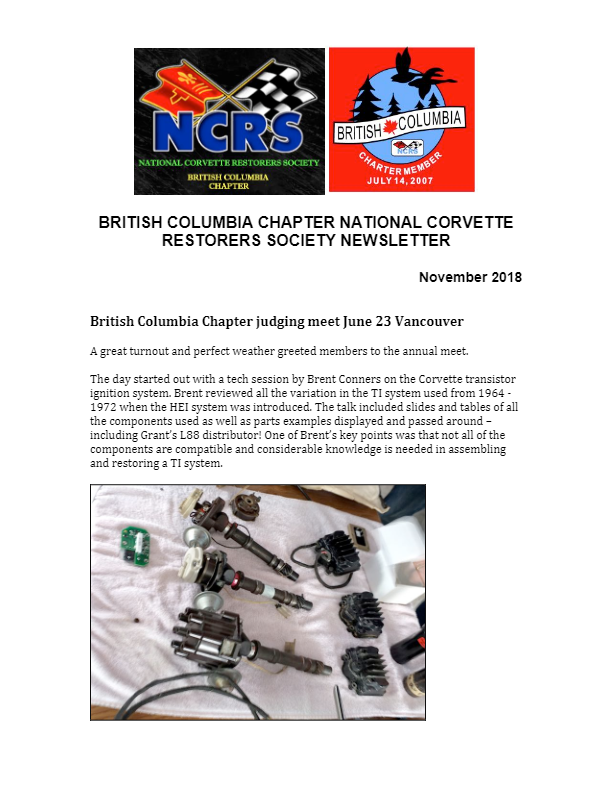 NCRS
NATIONAL CORVETTE RESTORERS SOCIETY
BRITISH COLUMBIA CHAPTER

BRITISH COLUMBIA
NCRS
CHARTER MEMBER
JULY 14, 2007

BRITISH COLUMBIA CHAPTER NATIONAL CORVETTE RESTORERS SOCIETY NEWSLETTER

November 2018

British Columbia Chapter judging meet June 23 Vancouver

A great turnout and perfect weather greeted members to the annual meet.

The day started out with a tech session by Brent Conners on the Corvette transistor ignition system. Brent reviewed all the variation in the TI system used from 1964 - 1972 when the HEI system was introduced. The talk included slides and tables of all the components used as well as parts examples displayed and passed around – including Grant's L88 distributor! One of Brent's key points was that not all of the components are compatible and considerable knowledge is needed in assembling and restoring a TI system.